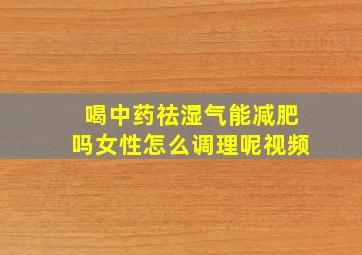 喝中药祛湿气能减肥吗女性怎么调理呢视频